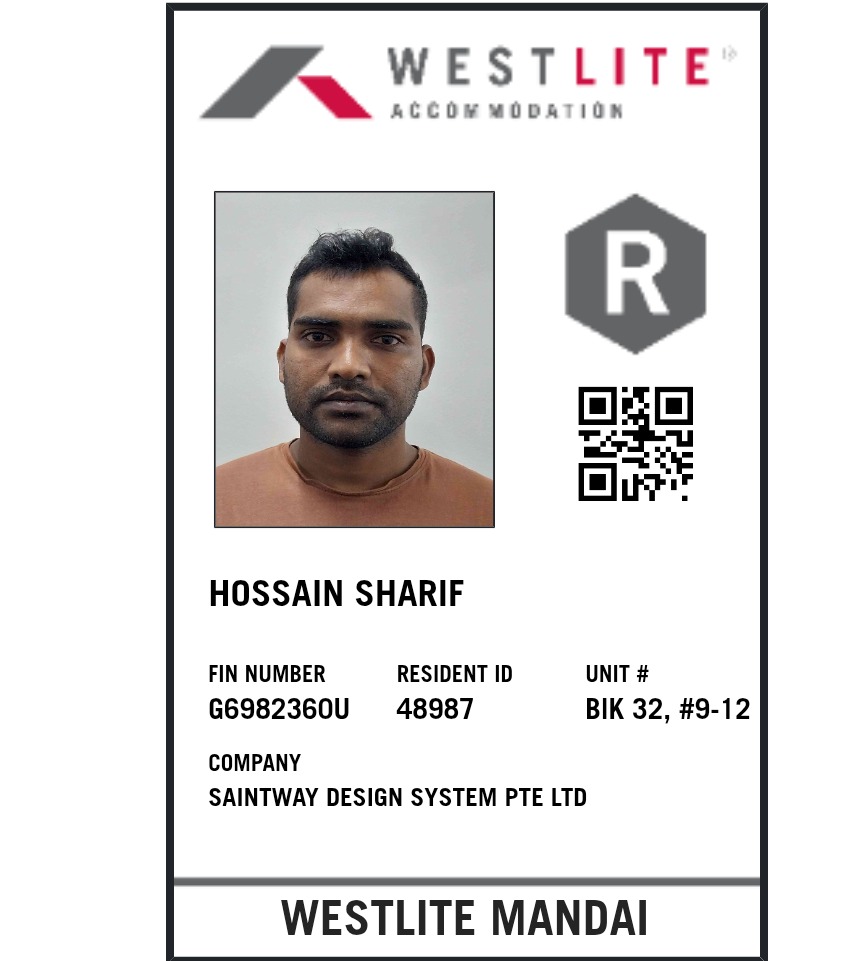 WESTLITE
ACCOMMODATION

R

HOSSAIN SHARIF

FIN NUMBER
G6982360U

RESIDENT ID
48987

UNIT #
BIK 32, #9-12

COMPANY
SAINTWAY DESIGN SYSTEM PTE LTD

WESTLITE MANDAI